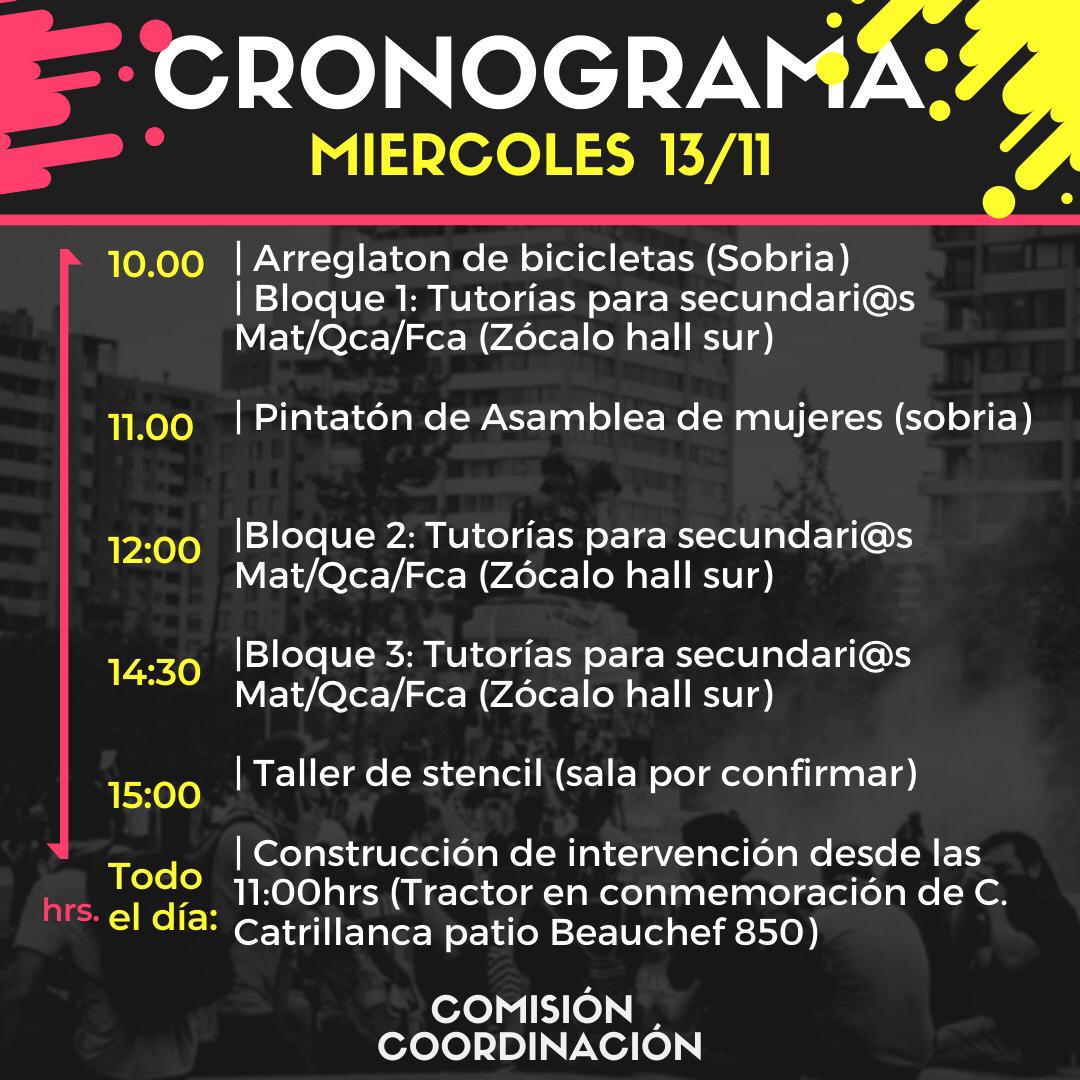 CRONOGRAMA
MIERCOLES 13/11

10.00 | Arreglaton de bicicletas (Sobria)
| Bloque 1: Tutorías para secundari@s Mat/Qca/Fca (Zócalo hall sur)

11.00 | Pintatón de Asamblea de mujeres (sobria)

12:00 |Bloque 2: Tutorías para secundari@s Mat/Qca/Fca (Zócalo hall sur)

14:30 |Bloque 3: Tutorías para secundari@s Mat/Qca/Fca (Zócalo hall sur)

15:00 | Taller de stencil (sala por confirmar)

hrs. Todo el día: | Construcción de intervención desde las 11:00hrs (Tractor en conmemoración de C. Catrillanca patio Beauchef 850)

COMISIÓN COORDINACIÓN